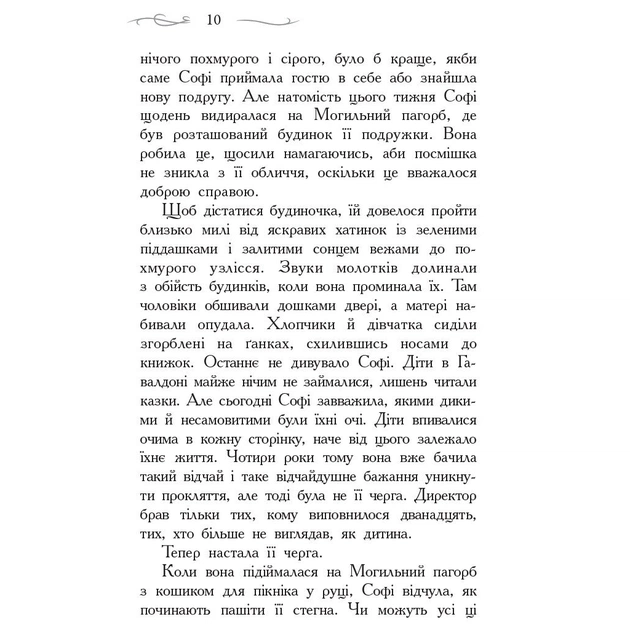 10

нічого похмурого і сірого, було б краще, якби саме Софі приймала гостю в себе або знайшла нову подругу. Але натомість цього тижня Софі щодень видиралася на Могильний пагорб, де був розташований будинок її подружки. Вона робила це, щосили намагаючись, аби посмішка не зникла з її обличчя, оскільки це вважалося доброю справою.

Щоб дістатися будиночка, їй довелося пройти близько милі від яскравих хатинок із зеленими піддашками і залитими сонцем вежами до похмурого узлісся. Звуки молотків долинали з обійсть будинків, коли вона проминала їх. Там чоловіки обшивали дошками двері, а матері набивали опудала. Хлопчики й дівчатка сиділи згорблені на ґанках, схилившись носами до книжок. Останнє не дивувало Софі. Діти в Гавалдоні майже нічим не займалися, лишень читали казки. Але сьогодні Софі завважила, якими дикими й несамовитими були їхні очі. Діти впивалися очима в кожну сторінку, наче від цього залежало їхнє життя. Чотири роки тому вона вже бачила такий відчай і таке відчайдушне бажання уникнути прокляття, але тоді була не її черга. Директор брав тільки тих, кому виповнилося дванадцять, тих, хто більше не виглядав, як дитина.

Тепер настала її черга.

Коли вона підіймалася на Могильний пагорб з кошиком для пікніка у руці, Софі відчула, як починають пашіти її стегна. Чи можуть усі ці